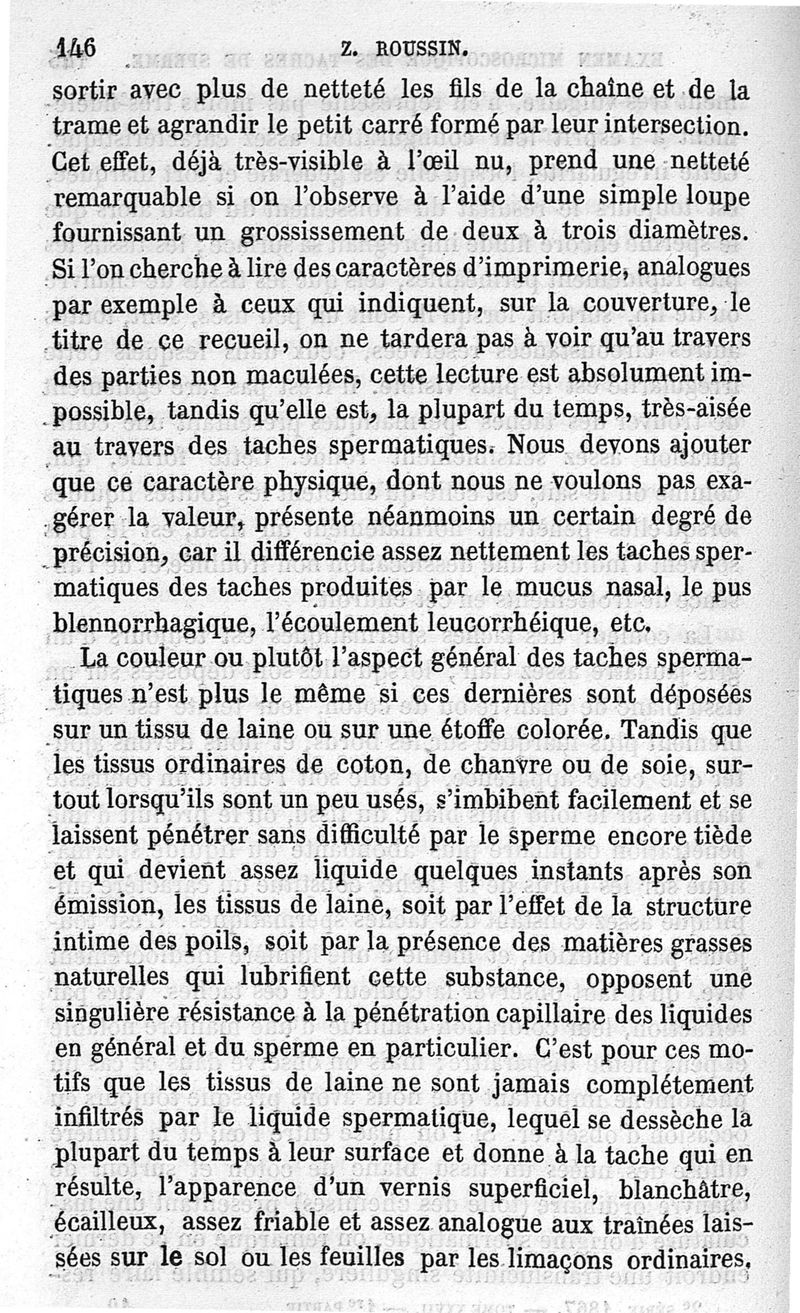 146 Z. ROUSSIN.

sortir avec plus de netteté les fils de la chaîne et de la trame et agrandir le petit carré formé par leur intersection. Cet effet, déjà très-visible à l'œil nu, prend une netteté remarquable si on l'observe à l'aide d'une simple loupe fournissant un grossissement de deux à trois diamètres. Si l'on cherche à lire des caractères d'imprimerie, analogues par exemple à ceux qui indiquent, sur la couverture, le titre de ce recueil, on ne tardera pas à voir qu'au travers des parties non maculées, cette lecture est absolument impossible, tandis qu'elle est, la plupart du temps, très-aisée au travers des taches spermatiques. Nous devons ajouter que ce caractère physique, dont nous ne voulons pas exagérer la valeur, présente néanmoins un certain degré de précision, car il différencie assez nettement les taches spermatiques des taches produites par le mucus nasal, le pus blennorrhagique, l'écoulement leucorrhéique, etc.

La couleur ou plutôt l'aspect général des taches spermatiques n'est plus le même si ces dernières sont déposées sur un tissu de laine ou sur une étoffe colorée. Tandis que les tissus ordinaires de coton, de chanvre ou de soie, surtout lorsqu'ils sont un peu usés, s'imbibent facilement et se laissent pénétrer sans difficulté par le sperme encore tiède et qui devient assez liquide quelques instants après son émission, les tissus de laine, soit par l'effet de la structure intime des poils, soit par la présence des matières grasses naturelles qui lubrifient cette substance, opposent une singulière résistance à la pénétration capillaire des liquides en général et du sperme en particulier. C'est pour ces motifs que les tissus de laine ne sont jamais complétement infiltrés par le liquide spermatique, lequel se dessèche la plupart du temps à leur surface et donne à la tache qui en résulte, l'apparence d'un vernis superficiel, blanchâtre, écailleux, assez friable et assez analogue aux traînées laissées sur le sol ou les feuilles par les limaçons ordinaires.